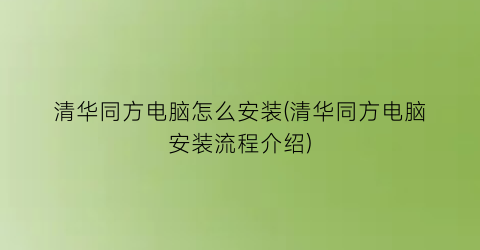 清华同方电脑怎么安装(清华同方电脑安装流程介绍)